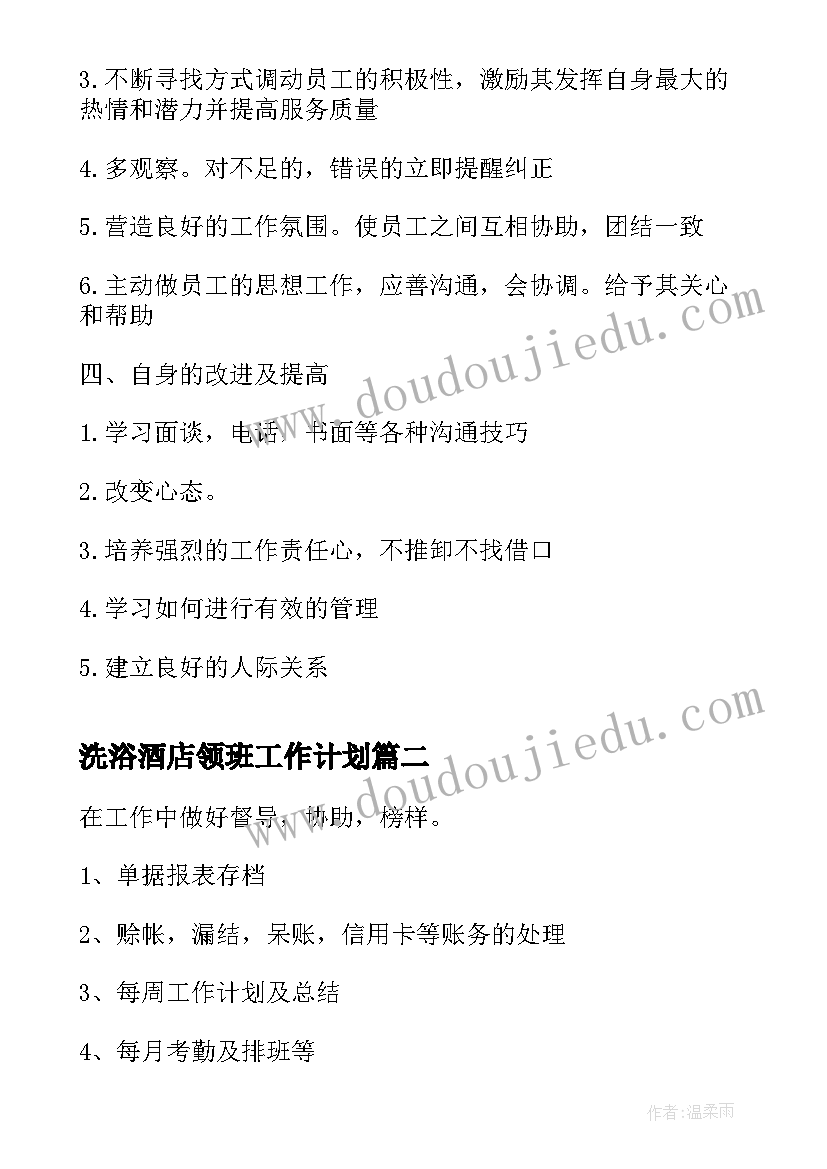 3.不断寻找方式调动员工的积极性，激励其发挥自身最大的热情和潜力并提高服务质量

4.多观察。对不足的，错误的立即提醒纠正

5.营造良好的工作氛围。使员工之间互相协助，团结一致

6.主动做员工的思想工作，应善沟通，会协调。给予其关心和帮助

四、自身的改进及提高

1.学习面谈，电话，书面等各种沟通技巧

2.改变心态。

3.培养强烈的工作责任心，不推卸不找借口

4.学习如何进行有效的管理

5.建立良好的人际关系

洗浴酒店领班工作计划篇二

在工作中做好督导，协助，榜样。

1、单据报表存档

2、赊帐，漏结，呆账，信用卡等账务的处理

3、每周工作计划及总结

4、每月考勤及排班等

www.doudoujiedu.com

www.doudoujiedu.com

作者:温柔雨